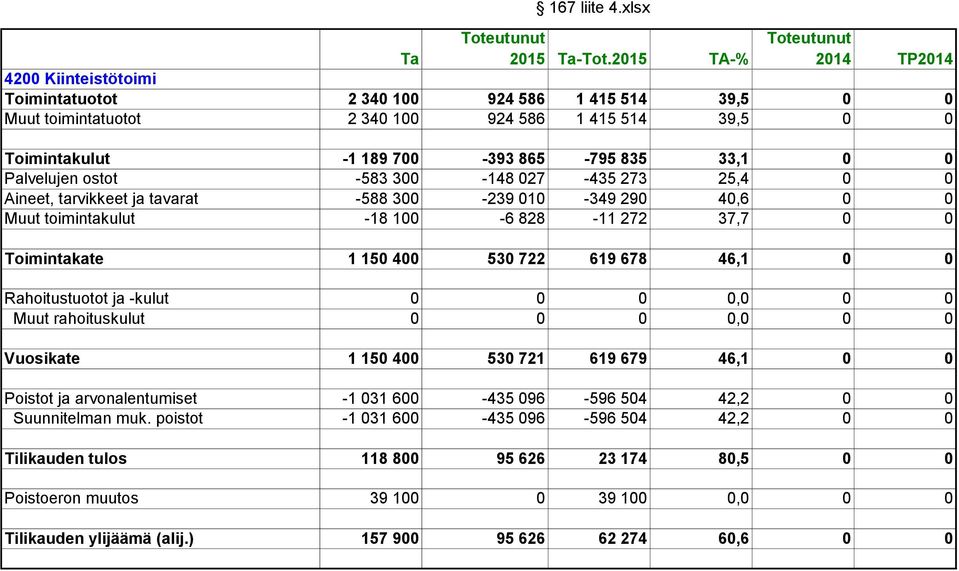 § 167 liite 4.xlsx

| | Ta | Toteutunut 2015 | Ta-Tot.2015 | TA-% | Toteutunut 2014 | TP2014 |
|---|---|---|---|---|---|---|
| 4200 Kiinteistötoimi | | | | | | |
| Toimintatuotot | 2 340 100 | 924 586 | 1 415 514 | 39,5 | 0 | 0 |
| Muut toimintatuotot | 2 340 100 | 924 586 | 1 415 514 | 39,5 | 0 | 0 |
| | | | | | | |
| Toimintakulut | -1 189 700 | -393 865 | -795 835 | 33,1 | 0 | 0 |
| Palvelujen ostot | -583 300 | -148 027 | -435 273 | 25,4 | 0 | 0 |
| Aineet, tarvikkeet ja tavarat | -588 300 | -239 010 | -349 290 | 40,6 | 0 | 0 |
| Muut toimintakulut | -18 100 | -6 828 | -11 272 | 37,7 | 0 | 0 |
| | | | | | | |
| Toimintakate | 1 150 400 | 530 722 | 619 678 | 46,1 | 0 | 0 |
| | | | | | | |
| Rahoitustuotot ja -kulut | 0 | 0 | 0 | 0,0 | 0 | 0 |
| Muut rahoituskulut | 0 | 0 | 0 | 0,0 | 0 | 0 |
| | | | | | | |
| Vuosikate | 1 150 400 | 530 721 | 619 679 | 46,1 | 0 | 0 |
| | | | | | | |
| Poistot ja arvonalentumiset | -1 031 600 | -435 096 | -596 504 | 42,2 | 0 | 0 |
| Suunnitelman muk. poistot | -1 031 600 | -435 096 | -596 504 | 42,2 | 0 | 0 |
| | | | | | | |
| Tilikauden tulos | 118 800 | 95 626 | 23 174 | 80,5 | 0 | 0 |
| | | | | | | |
| Poistoeron muutos | 39 100 | 0 | 39 100 | 0,0 | 0 | 0 |
| | | | | | | |
| Tilikauden ylijäämä (alij.) | 157 900 | 95 626 | 62 274 | 60,6 | 0 | 0 |